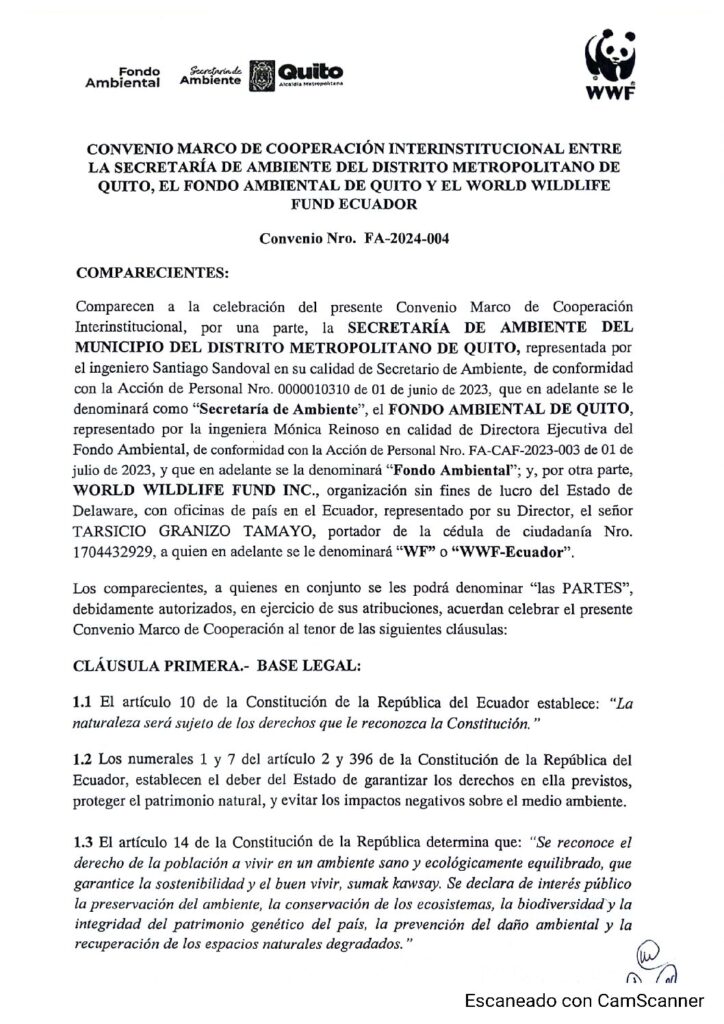 Fondo Ambiental

Secretaría de Ambiente

Quito
Alcaldía Metropolitana

WWF

CONVENIO MARCO DE COOPERACIÓN INTERINSTITUCIONAL ENTRE LA SECRETARÍA DE AMBIENTE DEL DISTRITO METROPOLITANO DE QUITO, EL FONDO AMBIENTAL DE QUITO Y EL WORLD WILDLIFE FUND ECUADOR

Convenio Nro. FA-2024-004

COMPARECIENTES:

Comparecen a la celebración del presente Convenio Marco de Cooperación Interinstitucional, por una parte, la SECRETARÍA DE AMBIENTE DEL MUNICIPIO DEL DISTRITO METROPOLITANO DE QUITO, representada por el ingeniero Santiago Sandoval en su calidad de Secretario de Ambiente, de conformidad con la Acción de Personal Nro. 0000010310 de 01 de junio de 2023, que en adelante se le denominará como "Secretaría de Ambiente", el FONDO AMBIENTAL DE QUITO, representado por la ingeniera Mónica Reinoso en calidad de Directora Ejecutiva del Fondo Ambiental, de conformidad con la Acción de Personal Nro. FA-CAF-2023-003 de 01 de julio de 2023, y que en adelante se la denominará "Fondo Ambiental"; y, por otra parte, WORLD WILDLIFE FUND INC., organización sin fines de lucro del Estado de Delaware, con oficinas de país en el Ecuador, representado por su Director, el señor TARSICIO GRANIZO TAMAYO, portador de la cédula de ciudadanía Nro. 1704432929, a quien en adelante se le denominará "WF" o "WWF-Ecuador".

Los comparecientes, a quienes en conjunto se les podrá denominar "las PARTES", debidamente autorizados, en ejercicio de sus atribuciones, acuerdan celebrar el presente Convenio Marco de Cooperación al tenor de las siguientes cláusulas:

CLÁUSULA PRIMERA.- BASE LEGAL:

1.1 El artículo 10 de la Constitución de la República del Ecuador establece: "La naturaleza será sujeto de los derechos que le reconozca la Constitución."

1.2 Los numerales 1 y 7 del artículo 2 y 396 de la Constitución de la República del Ecuador, establecen el deber del Estado de garantizar los derechos en ella previstos, proteger el patrimonio natural, y evitar los impactos negativos sobre el medio ambiente.

1.3 El artículo 14 de la Constitución de la República determina que: "Se reconoce el derecho de la población a vivir en un ambiente sano y ecológicamente equilibrado, que garantice la sostenibilidad y el buen vivir, sumak kawsay. Se declara de interés público la preservación del ambiente, la conservación de los ecosistemas, la biodiversidad y la integridad del patrimonio genético del país, la prevención del daño ambiental y la recuperación de los espacios naturales degradados."

Escaneado con CamScanner